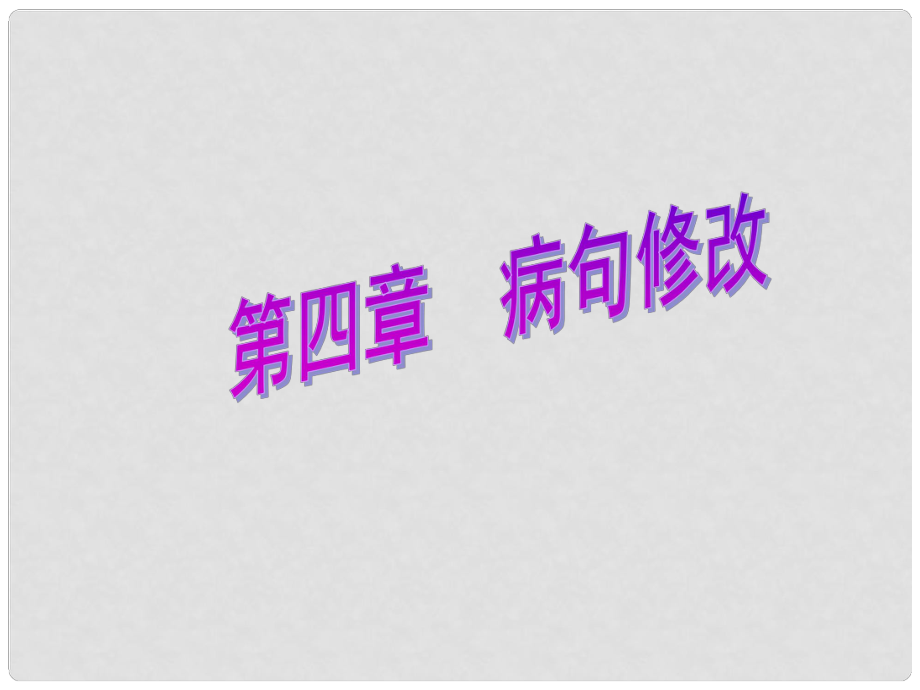 第四章　病句修改